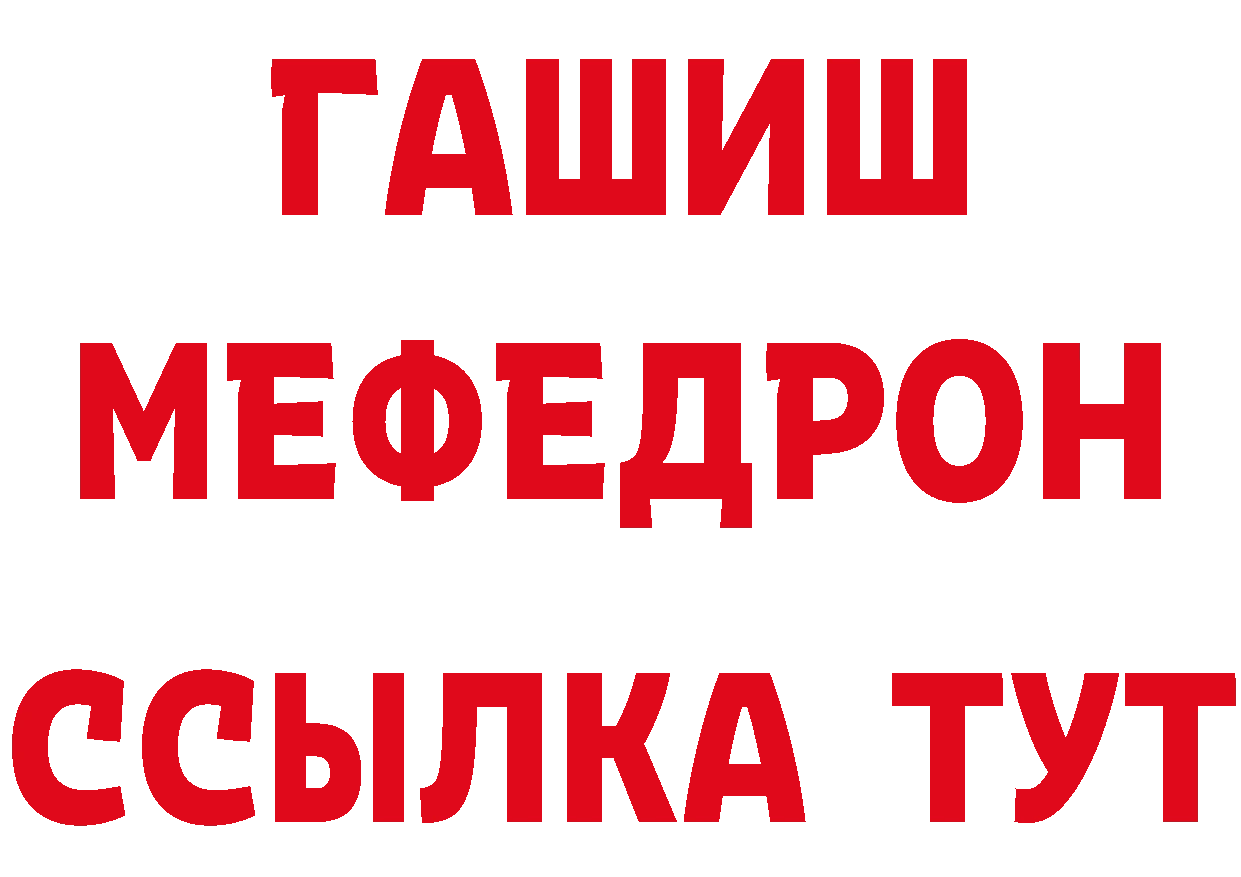 ГАШИШ
МЕФЕДРОН
ССЫЛКА ТУТ